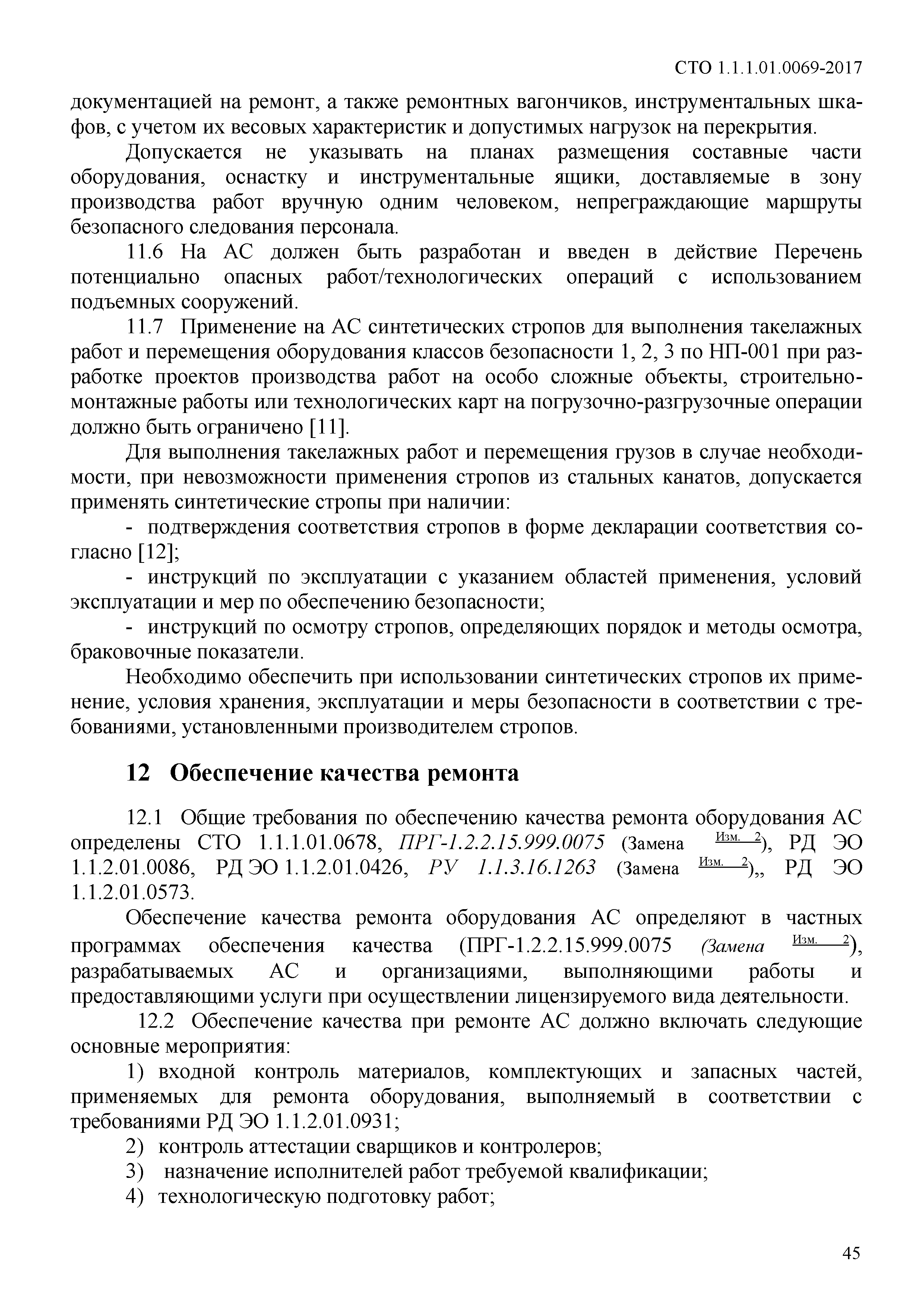 СТО 1.1.1.01.0069-2017

документацией на ремонт, а также ремонтных вагончиков, инструментальных шкафов, с учетом их весовых характеристик и допустимых нагрузок на перекрытия.

Допускается не указывать на планах размещения составные части оборудования, оснастку и инструментальные ящики, доставляемые в зону производства работ вручную одним человеком, непреграждающие маршруты безопасного следования персонала.

11.6 На АС должен быть разработан и введен в действие Перечень потенциально опасных работ/технологических операций с использованием подъемных сооружений.

11.7 Применение на АС синтетических стропов для выполнения такелажных работ и перемещения оборудования классов безопасности 1, 2, 3 по НП-001 при разработке проектов производства работ на особо сложные объекты, строительно-монтажные работы или технологических карт на погрузочно-разгрузочные операции должно быть ограничено [11].

Для выполнения такелажных работ и перемещения грузов в случае необходимости, при невозможности применения стропов из стальных канатов, допускается применять синтетические стропы при наличии:

- подтверждения соответствия стропов в форме декларации соответствия согласно [12];

- инструкций по эксплуатации с указанием областей применения, условий эксплуатации и мер по обеспечению безопасности;

- инструкций по осмотру стропов, определяющих порядок и методы осмотра, браковочные показатели.

Необходимо обеспечить при использовании синтетических стропов их применение, условия хранения, эксплуатации и меры безопасности в соответствии с требованиями, установленными производителем стропов.

12 Обеспечение качества ремонта

12.1 Общие требования по обеспечению качества ремонта оборудования АС определены СТО 1.1.1.01.0678, ПРГ-1.2.2.15.999.0075 (Замена Изм. 2), РД ЭО 1.1.2.01.0086, РД ЭО 1.1.2.01.0426, РУ 1.1.3.16.1263 (Замена Изм. 2),, РД ЭО 1.1.2.01.0573.

Обеспечение качества ремонта оборудования АС определяют в частных программах обеспечения качества (ПРГ-1.2.2.15.999.0075 (Замена Изм. 2), разрабатываемых АС и организациями, выполняющими работы и предоставляющими услуги при осуществлении лицензируемого вида деятельности.

12.2 Обеспечение качества при ремонте АС должно включать следующие основные мероприятия:

1) входной контроль материалов, комплектующих и запасных частей, применяемых для ремонта оборудования, выполняемый в соответствии с требованиями РД ЭО 1.1.2.01.0931;

2) контроль аттестации сварщиков и контролеров;

3) назначение исполнителей работ требуемой квалификации;

4) технологическую подготовку работ;

45